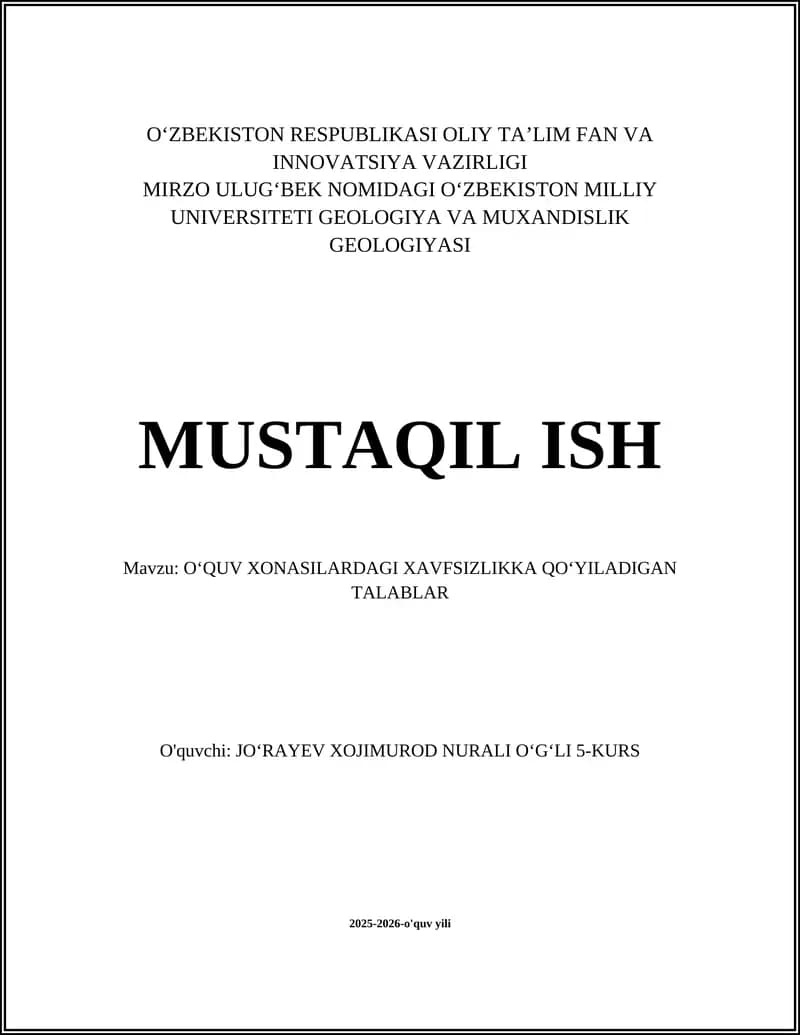 O‘ZBEKISTON RESPUBLIKASI OLIY TA’LIM FAN VA INNOVATSIYA VAZIRLIGI
MIRZO ULUG‘BEK NOMIDAGI O‘ZBEKISTON MILLIY UNIVERSITETI GEOLOGIYA VA MUXANDISLIK GEOLOGIYASI

MUSTAQIL ISH

Mavzu: O‘QUV XONASILARDAGI XAVFSIZLIKKA QO‘YILADIGAN TALABLAR

O'quvchi: JO‘RAYEV XOJIMUROD NURALI O‘G‘LI 5-KURS

2025-2026-o'quv yili